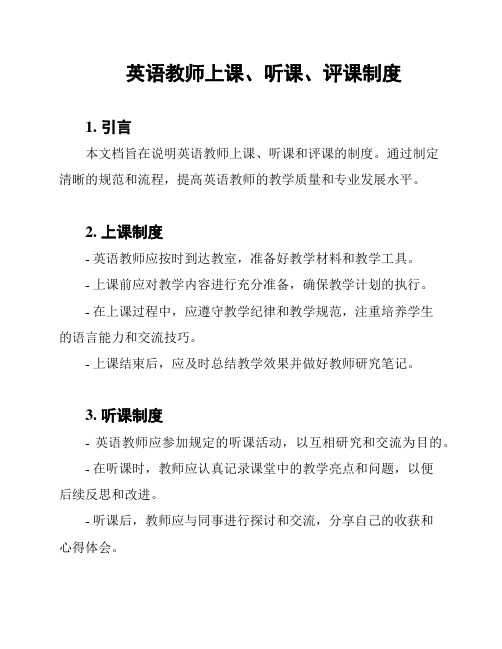 英语教师上课、听课、评课制度

1. 引言

本文档旨在说明英语教师上课、听课和评课的制度。通过制定清晰的规范和流程，提高英语教师的教学质量和专业发展水平。

2. 上课制度

- 英语教师应按时到达教室，准备好教学材料和教学工具。

- 上课前应对教学内容进行充分准备，确保教学计划的执行。

- 在上课过程中，应遵守教学纪律和教学规范，注重培养学生的语言能力和交流技巧。

- 上课结束后，应及时总结教学效果并做好教师研究笔记。

3. 听课制度

- 英语教师应参加规定的听课活动，以互相研究和交流为目的。

- 在听课时，教师应认真记录课堂中的教学亮点和问题，以便后续反思和改进。

- 听课后，教师应与同事进行探讨和交流，分享自己的收获和心得体会。